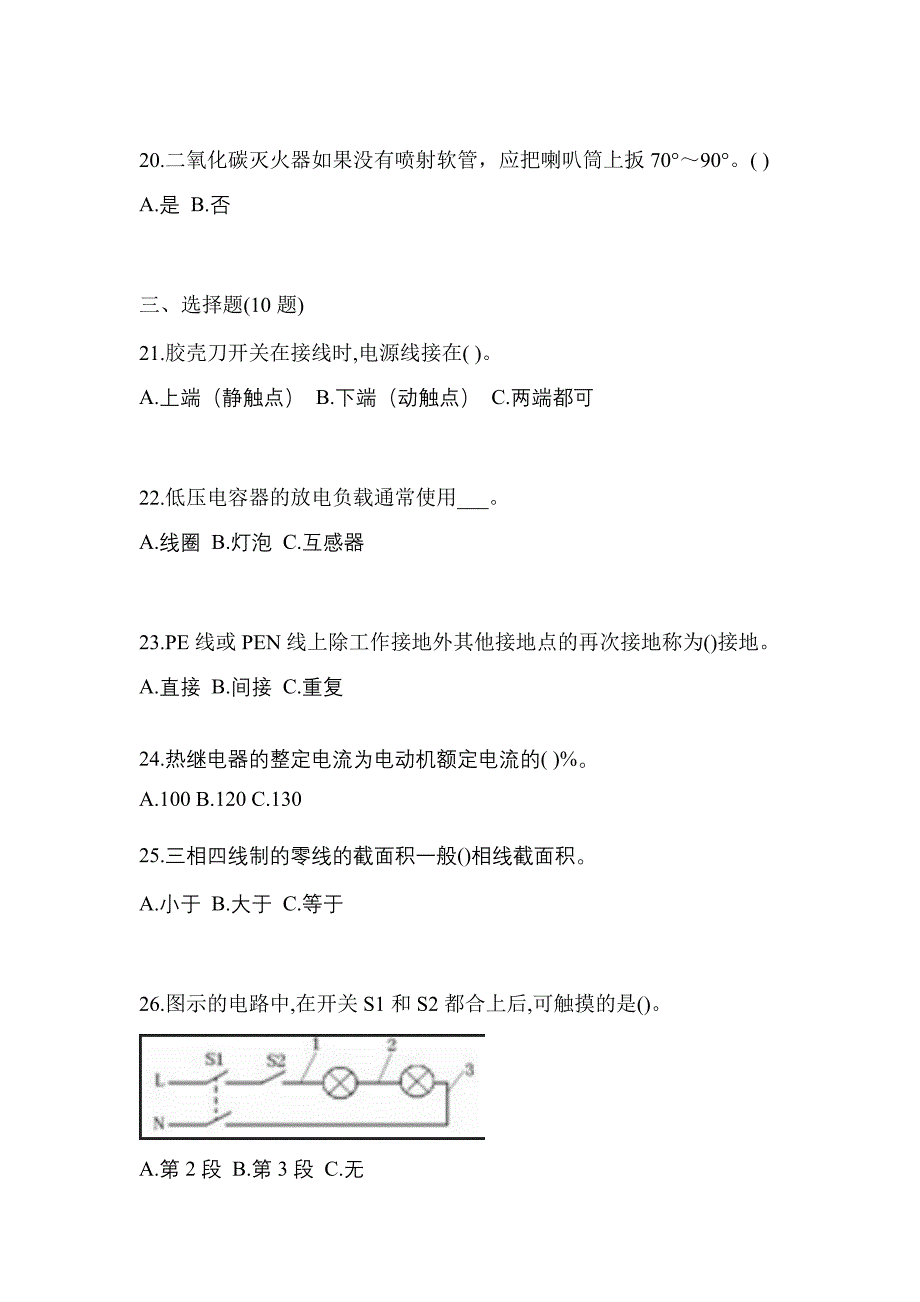 20.二氧化碳灭火器如果没有喷射软管，应把喇叭筒上扳 70°～90°。( )

A.是 B.否

三、选择题(10 题)

21.胶壳刀开关在接线时,电源线接在( )。

A.上端（静触点） B.下端（动触点） C.两端都可

22.低压电容器的放电负载通常使用___。

A.线圈 B.灯泡 C.互感器

23.PE 线或 PEN 线上除工作接地外其他接地点的再次接地称为()接地。

A.直接 B.间接 C.重复

24.热继电器的整定电流为电动机额定电流的( )%。

A.100 B.120 C.130

25.三相四线制的零线的截面积一般()相线截面积。

A.小于 B.大于 C.等于

26.图示的电路中,在开关 S1 和 S2 都合上后,可触摸的是()。

S1 S2 1 2 3
L
N

A.第 2 段 B.第 3 段 C.无